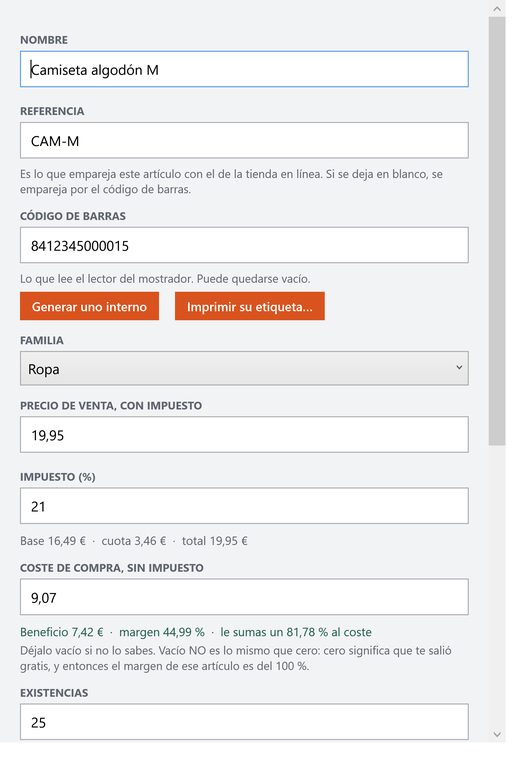 NOMBRE

Camiseta algodón M

REFERENCIA

CAM-M

Es lo que empareja este artículo con el de la tienda en línea. Si se deja en blanco, se empareja por el código de barras.

CÓDIGO DE BARRAS

8412345000015

Lo que lee el lector del mostrador. Puede quedarse vacío.

Generar uno interno

Imprimir su etiqueta...

FAMILIA

Ropa

PRECIO DE VENTA, CON IMPUESTO

19,95

IMPUESTO (%)

21

Base 16,49 € · cuota 3,46 € · total 19,95 €

COSTE DE COMPRA, SIN IMPUESTO

9,07

Beneficio 7,42 € · margen 44,99 % · le sumas un 81,78 % al coste

Déjalo vacío si no lo sabes. Vacío NO es lo mismo que cero: cero significa que te salió gratis, y entonces el margen de ese artículo es del 100 %.

EXISTENCIAS

25